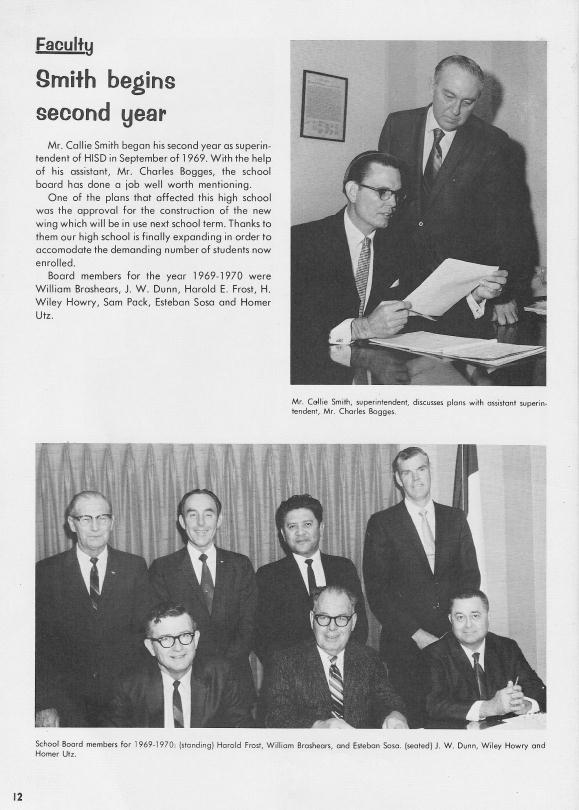 Faculty

Smith begins second year

Mr. Callie Smith began his second year as superintendent of HISD in September of 1969. With the help of his assistant, Mr. Charles Bogges, the school board has done a job well worth mentioning.

One of the plans that affected this high school was the approval for the construction of the new wing which will be in use next school term. Thanks to them our high school is finally expanding in order to accomodate the demanding number of students now enrolled.

Board members for the year 1969-1970 were William Brashears, J. W. Dunn, Harold E. Frost, H. Wiley Howry, Sam Pack, Esteban Sosa and Homer Utz.

Mr. Callie Smith, superintendent, discusses plans with assistant superintendent, Mr. Charles Bogges.

School Board members for 1969-1970: (standing) Harold Frost, William Brashears, and Esteban Sosa. (seated) J. W. Dunn, Wiley Howry and Homer Utz.

12